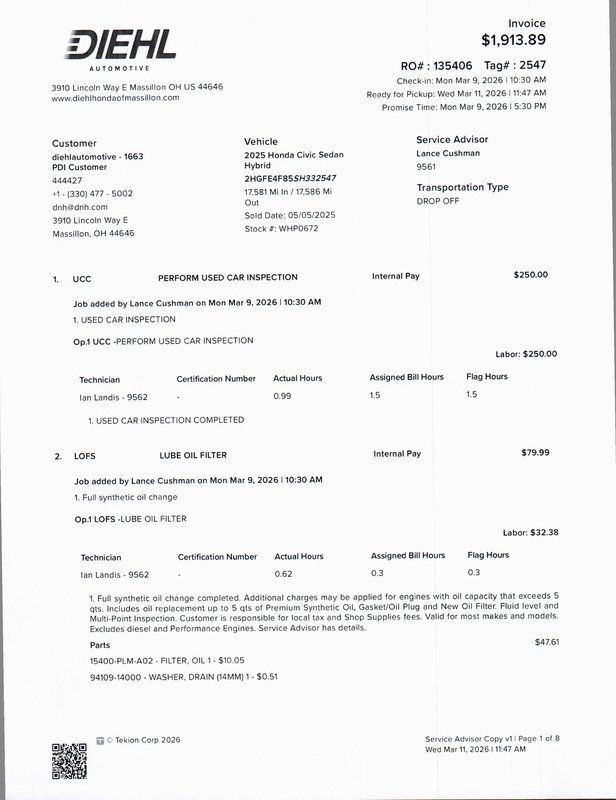 DIEHL
AUTOMOTIVE

3910 Lincoln Way E Massillon OH US 44646
www.diehlhondaofmassillon.com

Invoice
$1,913.89

RO# : 135406 Tag# : 2547
Check-in: Mon Mar 9, 2026 | 10:30 AM
Ready for Pickup: Wed Mar 11, 2026 | 11:47 AM
Promise Time: Mon Mar 9, 2026 | 5:30 PM

Customer
diehlautomotive - 1663
PDI Customer
444427
+1 - (330) 477 - 5002
dnh@dnh.com
3910 Lincoln Way E
Massillon, OH 44646

Vehicle
2025 Honda Civic Sedan Hybrid
2HGFE4F85SH332547
17,581 Mi In / 17,586 Mi Out
Sold Date: 05/05/2025
Stock #: WHP0672

Service Advisor
Lance Cushman
9561

Transportation Type
DROP OFF

1. UCC PERFORM USED CAR INSPECTION Internal Pay $250.00

Job added by Lance Cushman on Mon Mar 9, 2026 | 10:30 AM
1. USED CAR INSPECTION

Op.1 UCC -PERFORM USED CAR INSPECTION

Labor: $250.00

| Technician | Certification Number | Actual Hours | Assigned Bill Hours | Flag Hours |
|---|---|---|---|---|
| Ian Landis - 9562 | - | 0.99 | 1.5 | 1.5 |

1. USED CAR INSPECTION COMPLETED

2. LOFS LUBE OIL FILTER Internal Pay $79.99

Job added by Lance Cushman on Mon Mar 9, 2026 | 10:30 AM
1. Full synthetic oil change

Op.1 LOFS -LUBE OIL FILTER

Labor: $32.38

| Technician | Certification Number | Actual Hours | Assigned Bill Hours | Flag Hours |
|---|---|---|---|---|
| Ian Landis - 9562 | - | 0.62 | 0.3 | 0.3 |

1. Full synthetic oil change completed. Additional charges may be applied for engines with oil capacity that exceeds 5 qts. Includes oil replacement up to 5 qts of Premium Synthetic Oil, Gasket/Oil Plug and New Oil Filter. Fluid level and Multi-Point Inspection. Customer is responsible for local tax and Shop Supplies fees. Valid for most makes and models. Excludes diesel and Performance Engines. Service Advisor has details.

Parts $47.61
15400-PLM-A02 - FILTER, OIL 1 - $10.05
94109-14000 - WASHER, DRAIN (14MM) 1 - $0.51

© Tekion Corp 2026

Service Advisor Copy v1 | Page 1 of 8
Wed Mar 11, 2026 | 11:47 AM